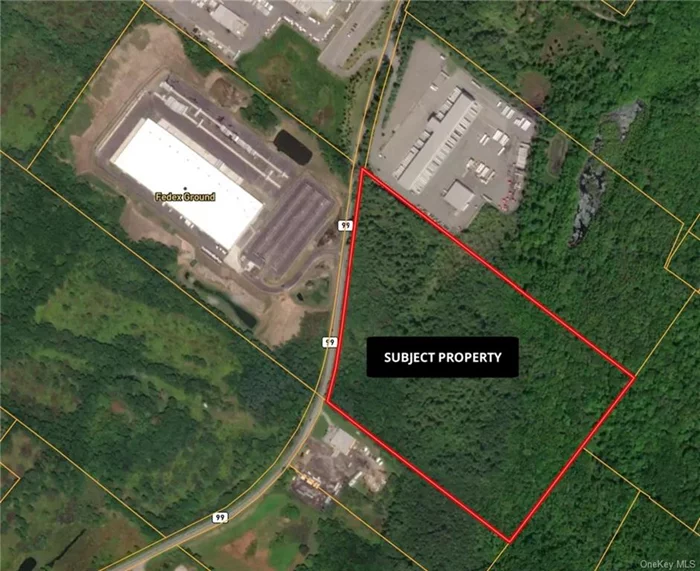 Fedex Ground

99

99

SUBJECT PROPERTY

99

OneKey MLS